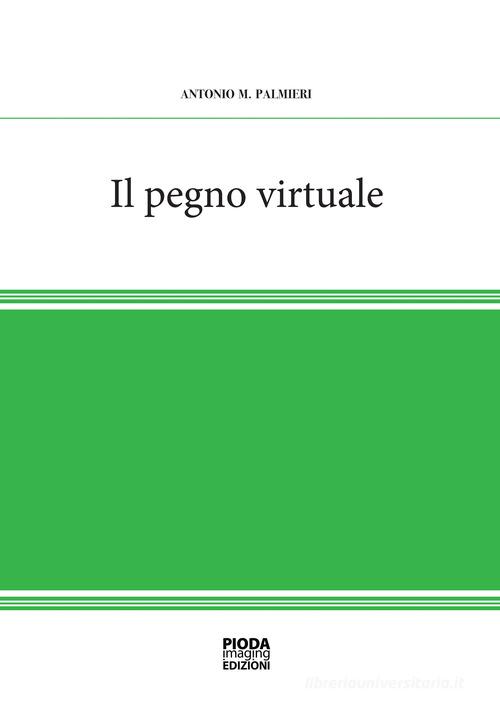 ANTONIO M. PALMIERI

Il pegno virtuale

PIODA
imaging
EDIZIONI

libreriauniversitaria.it